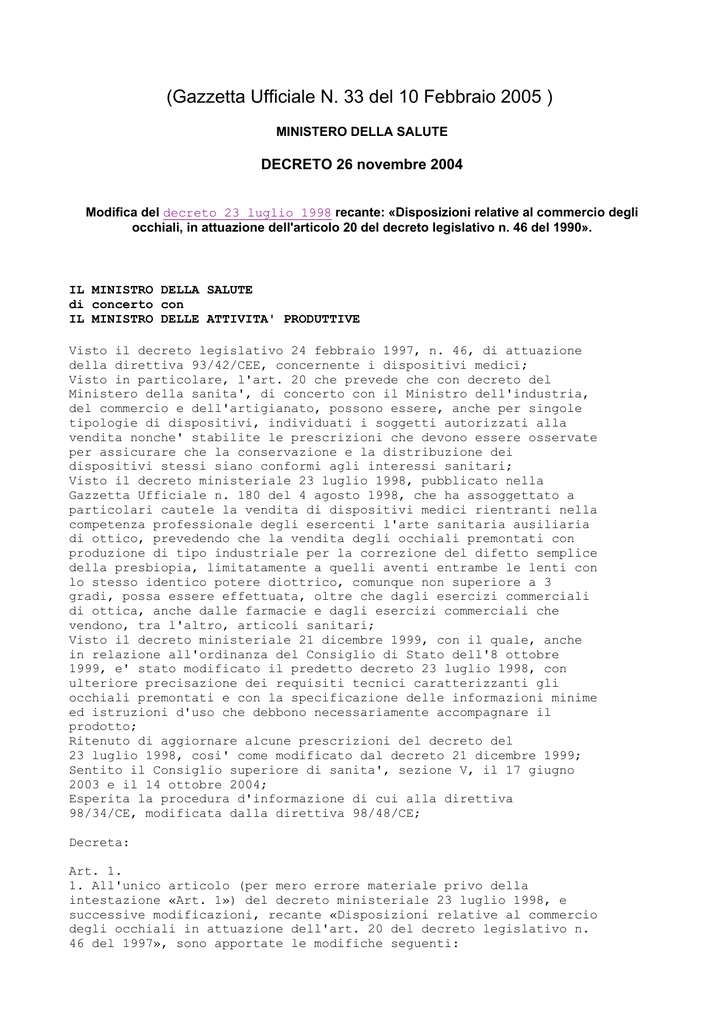 (Gazzetta Ufficiale N. 33 del 10 Febbraio 2005 )

MINISTERO DELLA SALUTE

DECRETO 26 novembre 2004

Modifica del decreto 23 luglio 1998 recante: «Disposizioni relative al commercio degli occhiali, in attuazione dell'articolo 20 del decreto legislativo n. 46 del 1990».

IL MINISTRO DELLA SALUTE
di concerto con
IL MINISTRO DELLE ATTIVITA' PRODUTTIVE

Visto il decreto legislativo 24 febbraio 1997, n. 46, di attuazione della direttiva 93/42/CEE, concernente i dispositivi medici;
Visto in particolare, l'art. 20 che prevede che con decreto del Ministero della sanita', di concerto con il Ministro dell'industria, del commercio e dell'artigianato, possono essere, anche per singole tipologie di dispositivi, individuati i soggetti autorizzati alla vendita nonche' stabilite le prescrizioni che devono essere osservate per assicurare che la conservazione e la distribuzione dei dispositivi stessi siano conformi agli interessi sanitari;
Visto il decreto ministeriale 23 luglio 1998, pubblicato nella Gazzetta Ufficiale n. 180 del 4 agosto 1998, che ha assoggettato a particolari cautele la vendita di dispositivi medici rientranti nella competenza professionale degli esercenti l'arte sanitaria ausiliaria di ottico, prevedendo che la vendita degli occhiali premontati con produzione di tipo industriale per la correzione del difetto semplice della presbiopia, limitatamente a quelli aventi entrambe le lenti con lo stesso identico potere diottrico, comunque non superiore a 3 gradi, possa essere effettuata, oltre che dagli esercizi commerciali di ottica, anche dalle farmacie e dagli esercizi commerciali che vendono, tra l'altro, articoli sanitari;
Visto il decreto ministeriale 21 dicembre 1999, con il quale, anche in relazione all'ordinanza del Consiglio di Stato dell'8 ottobre 1999, e' stato modificato il predetto decreto 23 luglio 1998, con ulteriore precisazione dei requisiti tecnici caratterizzanti gli occhiali premontati e con la specificazione delle informazioni minime ed istruzioni d'uso che debbono necessariamente accompagnare il prodotto;
Ritenuto di aggiornare alcune prescrizioni del decreto del 23 luglio 1998, cosi' come modificato dal decreto 21 dicembre 1999;
Sentito il Consiglio superiore di sanita', sezione V, il 17 giugno 2003 e il 14 ottobre 2004;
Esperita la procedura d'informazione di cui alla direttiva 98/34/CE, modificata dalla direttiva 98/48/CE;

Decreta:

Art. 1.
1. All'unico articolo (per mero errore materiale privo della intestazione «Art. 1») del decreto ministeriale 23 luglio 1998, e successive modificazioni, recante «Disposizioni relative al commercio degli occhiali in attuazione dell'art. 20 del decreto legislativo n. 46 del 1997», sono apportate le modifiche seguenti: